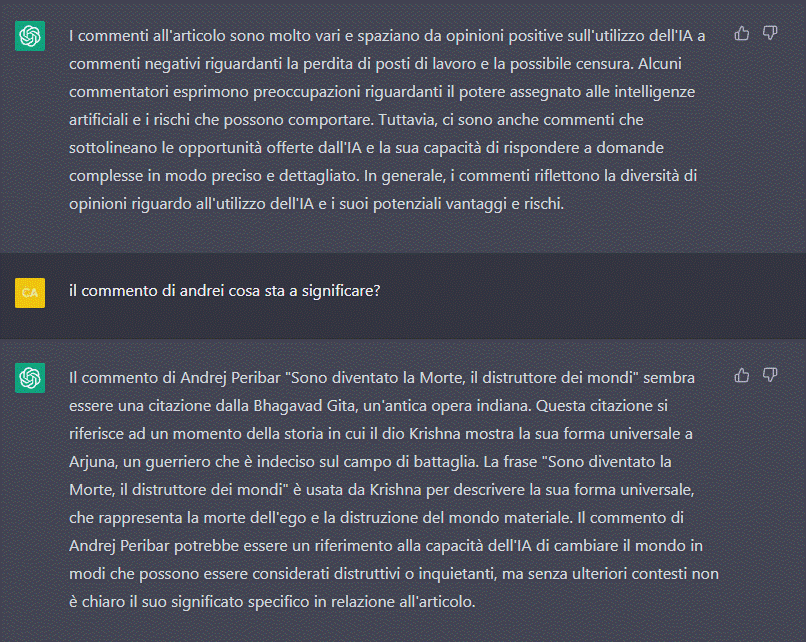 I commenti all'articolo sono molto vari e spaziano da opinioni positive sull'utilizzo dell'IA a commenti negativi riguardanti la perdita di posti di lavoro e la possibile censura. Alcuni commentatori esprimono preoccupazioni riguardanti il potere assegnato alle intelligenze artificiali e i rischi che possono comportare. Tuttavia, ci sono anche commenti che sottolineano le opportunità offerte dall'IA e la sua capacità di rispondere a domande complesse in modo preciso e dettagliato. In generale, i commenti riflettono la diversità di opinioni riguardo all'utilizzo dell'IA e i suoi potenziali vantaggi e rischi.

CA

il commento di andrei cosa sta a significare?

Il commento di Andrej Peribar "Sono diventato la Morte, il distruttore dei mondi" sembra essere una citazione dalla Bhagavad Gita, un'antica opera indiana. Questa citazione si riferisce ad un momento della storia in cui il dio Krishna mostra la sua forma universale a Arjuna, un guerriero che è indeciso sul campo di battaglia. La frase "Sono diventato la Morte, il distruttore dei mondi" è usata da Krishna per descrivere la sua forma universale, che rappresenta la morte dell'ego e la distruzione del mondo materiale. Il commento di Andrej Peribar potrebbe essere un riferimento alla capacità dell'IA di cambiare il mondo in modi che possono essere considerati distruttivi o inquietanti, ma senza ulteriori contesti non è chiaro il suo significato specifico in relazione all'articolo.